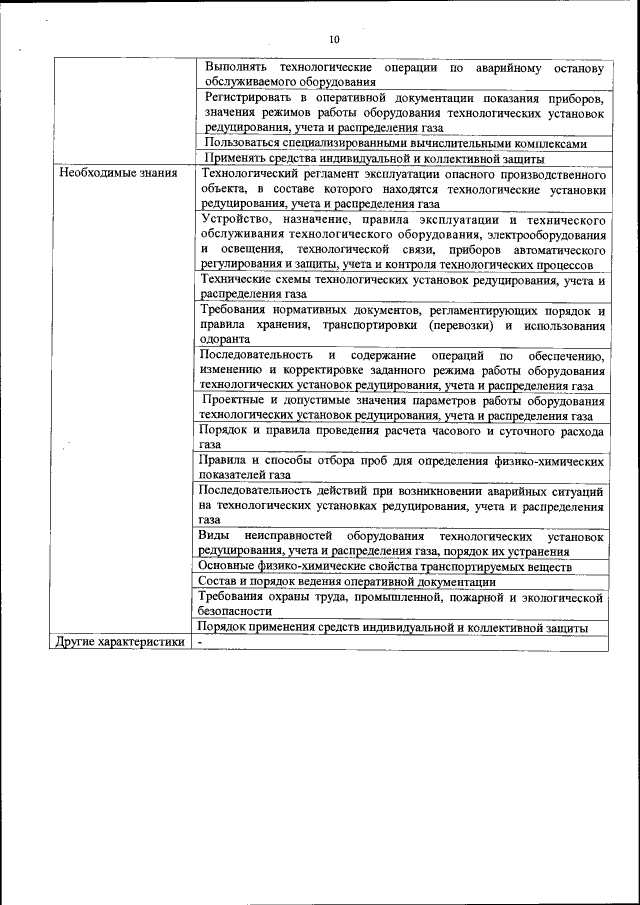 10

|  |  |
|---|---|
|  | Выполнять технологические операции по аварийному останову обслуживаемого оборудования |
|  | Регистрировать в оперативной документации показания приборов, значения режимов работы оборудования технологических установок редуцирования, учета и распределения газа |
|  | Пользоваться специализированными вычислительными комплексами |
|  | Применять средства индивидуальной и коллективной защиты |
| Необходимые знания | Технологический регламент эксплуатации опасного производственного объекта, в составе которого находятся технологические установки редуцирования, учета и распределения газа |
|  | Устройство, назначение, правила эксплуатации и технического обслуживания технологического оборудования, электрооборудования и освещения, технологической связи, приборов автоматического регулирования и защиты, учета и контроля технологических процессов |
|  | Технические схемы технологических установок редуцирования, учета и распределения газа |
|  | Требования нормативных документов, регламентирующих порядок и правила хранения, транспортировки (перевозки) и использования одоранта |
|  | Последовательность и содержание операций по обеспечению, изменению и корректировке заданного режима работы оборудования технологических установок редуцирования, учета и распределения газа |
|  | Проектные и допустимые значения параметров работы оборудования технологических установок редуцирования, учета и распределения газа |
|  | Порядок и правила проведения расчета часового и суточного расхода газа |
|  | Правила и способы отбора проб для определения физико-химических показателей газа |
|  | Последовательность действий при возникновении аварийных ситуаций на технологических установках редуцирования, учета и распределения газа |
|  | Виды неисправностей оборудования технологических установок редуцирования, учета и распределения газа, порядок их устранения |
|  | Основные физико-химические свойства транспортируемых веществ |
|  | Состав и порядок ведения оперативной документации |
|  | Требования охраны труда, промышленной, пожарной и экологической безопасности |
|  | Порядок применения средств индивидуальной и коллективной защиты |
| Другие характеристики | - |